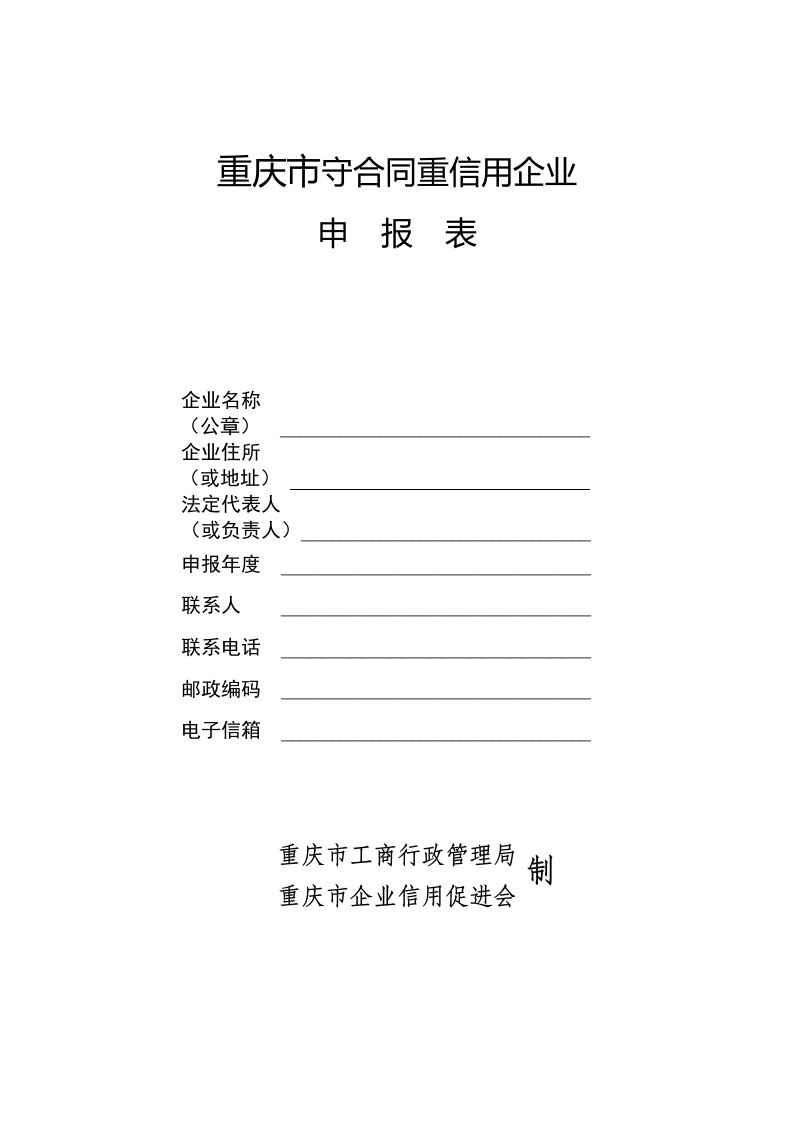 重庆市守合同重信用企业

申 报 表

企业名称
（公章）

企业住所
（或地址）

法定代表人
（或负责人）

申报年度

联系人

联系电话

邮政编码

电子信箱

重庆市工商行政管理局
重庆市企业信用促进会
制